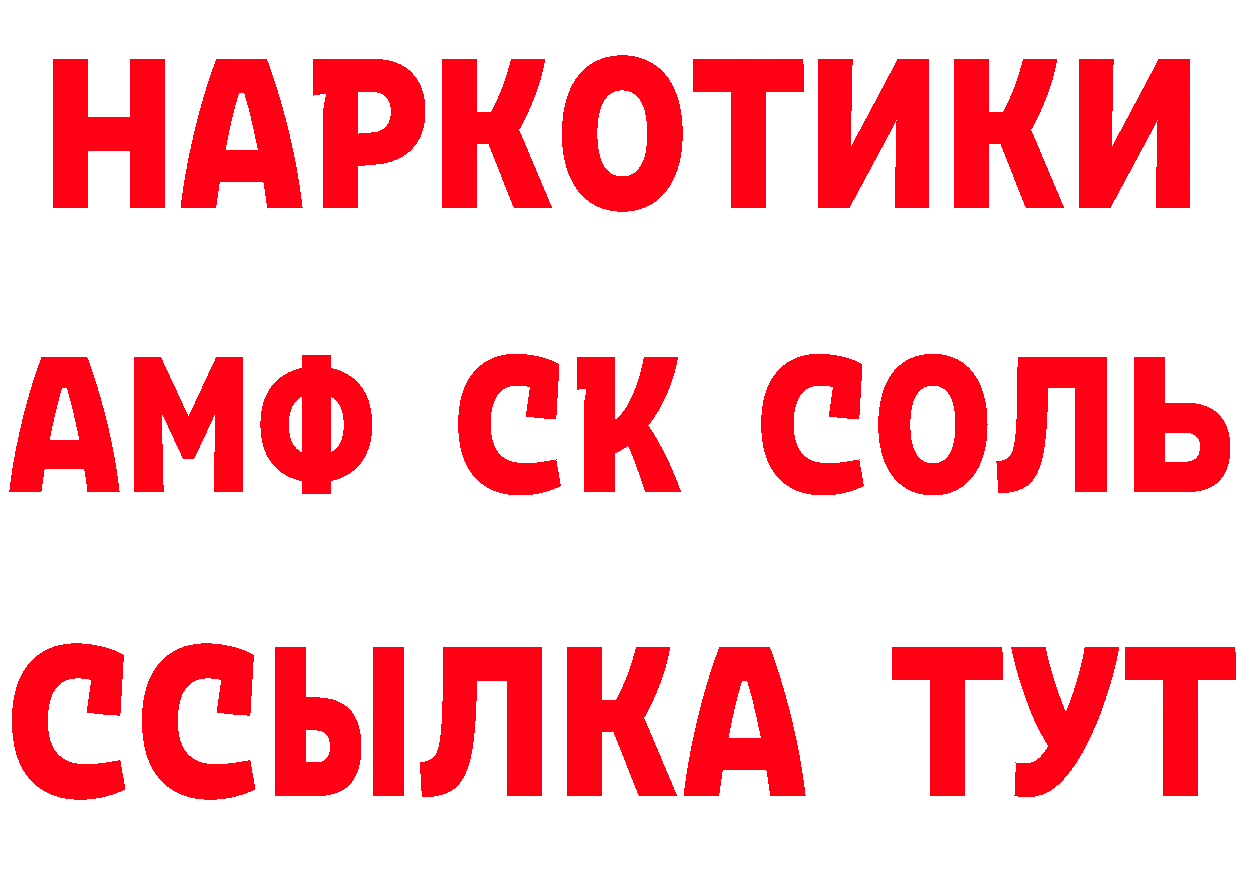 НАРКОТИКИ
АМФ СК СОЛЬ
ССЫЛКА ТУТ